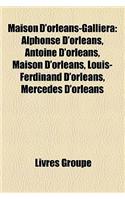 Maison D'orleans-Galliera: Alphonse D'orleans, Antoine D'orleans, Maison D'orleans, Louis-Ferdinand D'orleans, Mercedes D'orleans

Livres Groupe